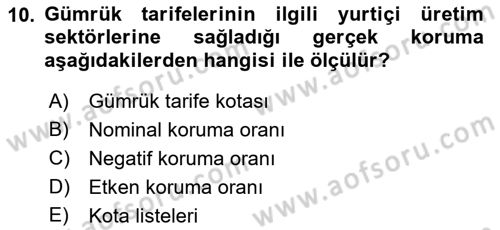 10. Gümrük tarifelerinin ilgili yurtiçi üretim sektörlerine sağladığı gerçek koruma aşağıdakilerden hangisi ile ölçülür?

A) Gümrük tarife kotası
B) Nominal koruma oranı
C) Negatif koruma oranı
D) Etken koruma oranı
E) Kota listeleri

www.aofsoru.com
www.aofsoru.com
www.aofsoru.com
www.aofsoru.com